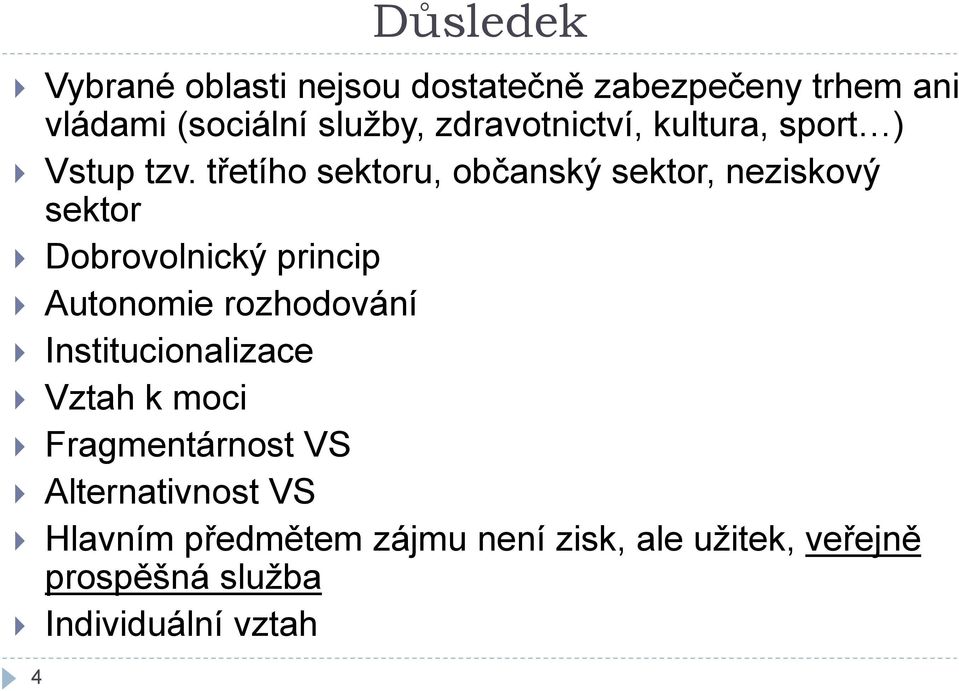 Důsledek

Vybrané oblasti nejsou dostatečně zabezpečeny trhem ani vládami (sociální služby, zdravotnictví, kultura, sport…)

Vstup tzv. třetího sektoru, občanský sektor, neziskový sektor

Dobrovolnický princip

Autonomie rozhodování

Institucionalizace

Vztah k moci

Fragmentárnost VS

Alternativnost VS

Hlavním předmětem zájmu není zisk, ale užitek, veřejně prospěšná služba

Individuální vztah

4